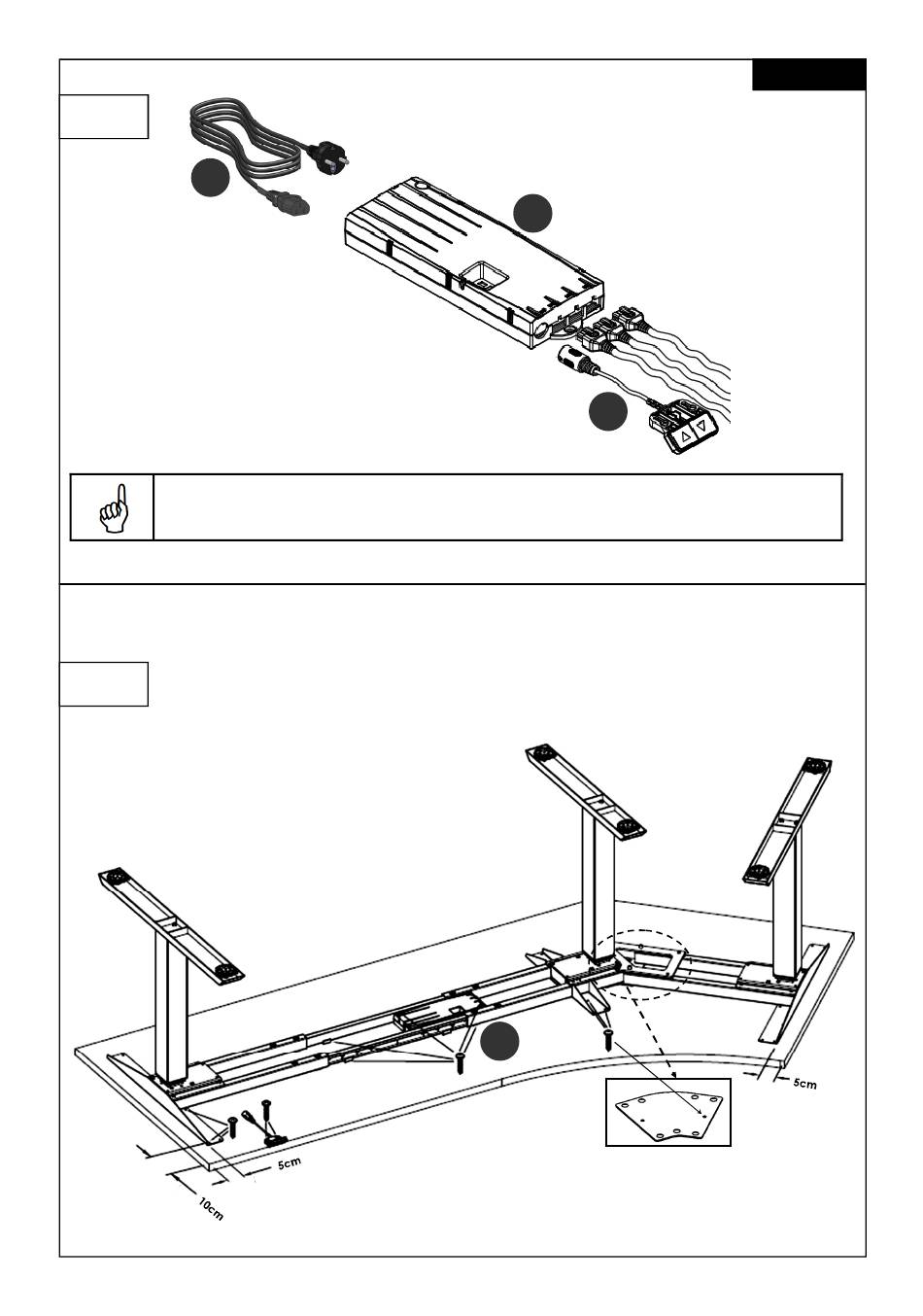 5cm

5cm

10cm